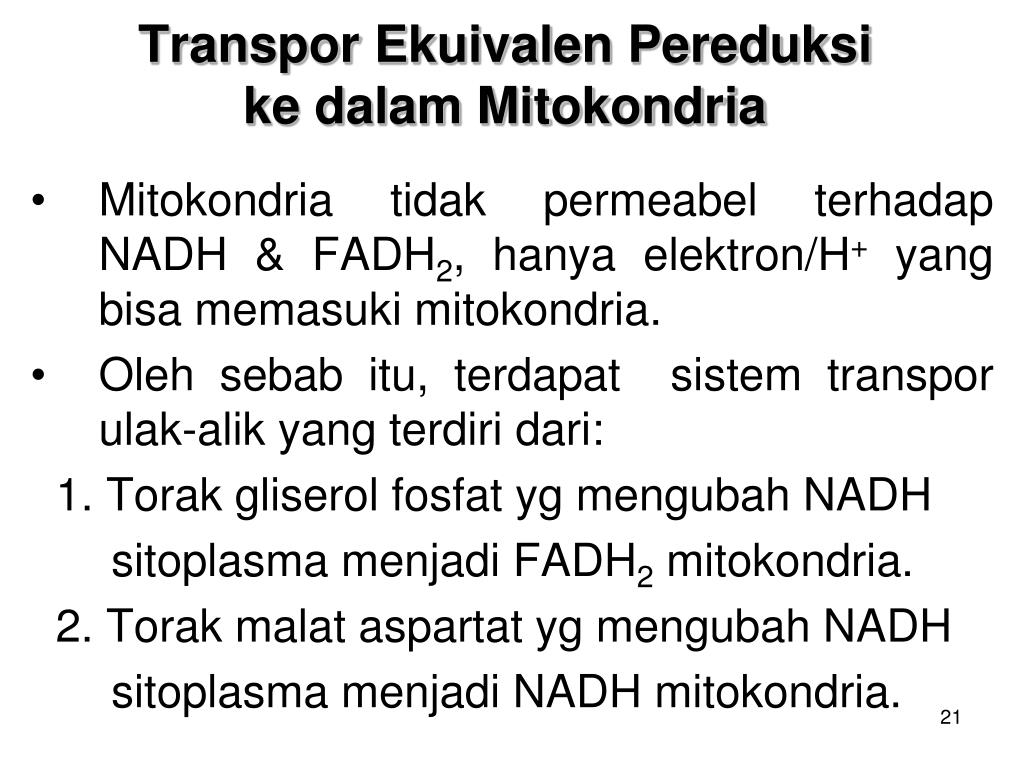 Transpor Ekuivalen Pereduksi ke dalam Mitokondria

• Mitokondria tidak permeabel terhadap NADH & $FADH_2$, hanya elektron/$H^+$ yang bisa memasuki mitokondria.

• Oleh sebab itu, terdapat sistem transpor ulak-alik yang terdiri dari:

1. Torak gliserol fosfat yg mengubah NADH sitoplasma menjadi $FADH_2$ mitokondria.

2. Torak malat aspartat yg mengubah NADH sitoplasma menjadi NADH mitokondria.

21